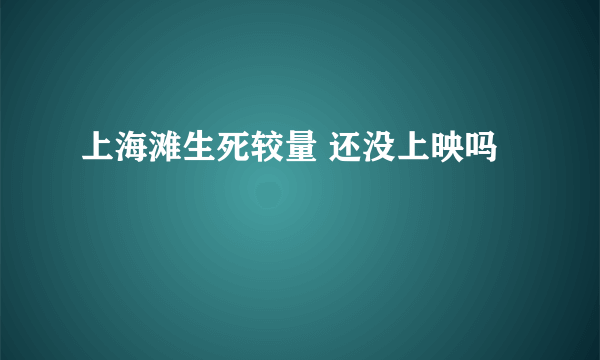 上海滩生死较量 还没上映吗